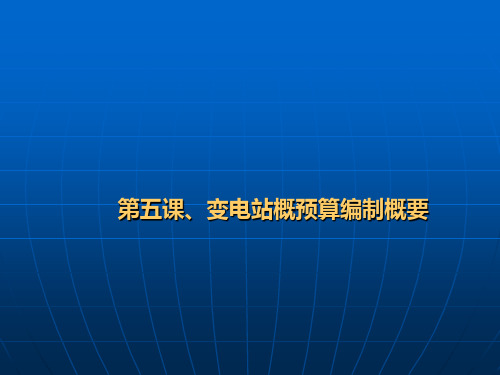 第五课、变电站概预算编制概要